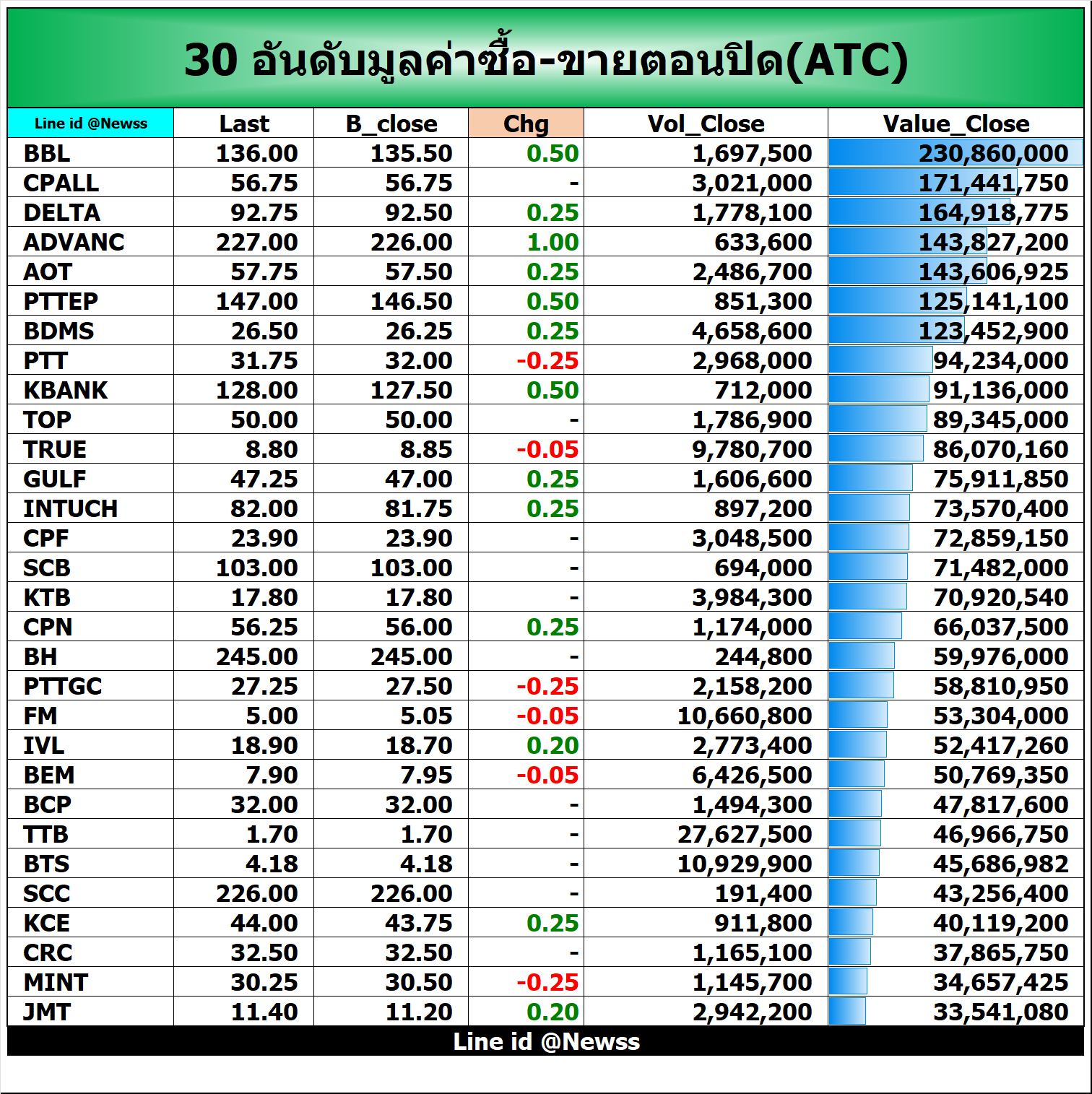 30 อันดับมูลค่าซื้อ-ขายตอนปิด(ATC)

| Line id @Newss | Last | B_close | Chg | Vol_Close | Value_Close |
|---|---|---|---|---|---|
| BBL | 136.00 | 135.50 | 0.50 | 1,697,500 | 230,860,000 |
| CPALL | 56.75 | 56.75 | - | 3,021,000 | 171,441,750 |
| DELTA | 92.75 | 92.50 | 0.25 | 1,778,100 | 164,918,775 |
| ADVANC | 227.00 | 226.00 | 1.00 | 633,600 | 143,827,200 |
| AOT | 57.75 | 57.50 | 0.25 | 2,486,700 | 143,606,925 |
| PTTEP | 147.00 | 146.50 | 0.50 | 851,300 | 125,141,100 |
| BDMS | 26.50 | 26.25 | 0.25 | 4,658,600 | 123,452,900 |
| PTT | 31.75 | 32.00 | -0.25 | 2,968,000 | 94,234,000 |
| KBANK | 128.00 | 127.50 | 0.50 | 712,000 | 91,136,000 |
| TOP | 50.00 | 50.00 | - | 1,786,900 | 89,345,000 |
| TRUE | 8.80 | 8.85 | -0.05 | 9,780,700 | 86,070,160 |
| GULF | 47.25 | 47.00 | 0.25 | 1,606,600 | 75,911,850 |
| INTUCH | 82.00 | 81.75 | 0.25 | 897,200 | 73,570,400 |
| CPF | 23.90 | 23.90 | - | 3,048,500 | 72,859,150 |
| SCB | 103.00 | 103.00 | - | 694,000 | 71,482,000 |
| KTB | 17.80 | 17.80 | - | 3,984,300 | 70,920,540 |
| CPN | 56.25 | 56.00 | 0.25 | 1,174,000 | 66,037,500 |
| BH | 245.00 | 245.00 | - | 244,800 | 59,976,000 |
| PTTGC | 27.25 | 27.50 | -0.25 | 2,158,200 | 58,810,950 |
| FM | 5.00 | 5.05 | -0.05 | 10,660,800 | 53,304,000 |
| IVL | 18.90 | 18.70 | 0.20 | 2,773,400 | 52,417,260 |
| BEM | 7.90 | 7.95 | -0.05 | 6,426,500 | 50,769,350 |
| BCP | 32.00 | 32.00 | - | 1,494,300 | 47,817,600 |
| TTB | 1.70 | 1.70 | - | 27,627,500 | 46,966,750 |
| BTS | 4.18 | 4.18 | - | 10,929,900 | 45,686,982 |
| SCC | 226.00 | 226.00 | - | 191,400 | 43,256,400 |
| KCE | 44.00 | 43.75 | 0.25 | 911,800 | 40,119,200 |
| CRC | 32.50 | 32.50 | - | 1,165,100 | 37,865,750 |
| MINT | 30.25 | 30.50 | -0.25 | 1,145,700 | 34,657,425 |
| JMT | 11.40 | 11.20 | 0.20 | 2,942,200 | 33,541,080 |

Line id @Newss